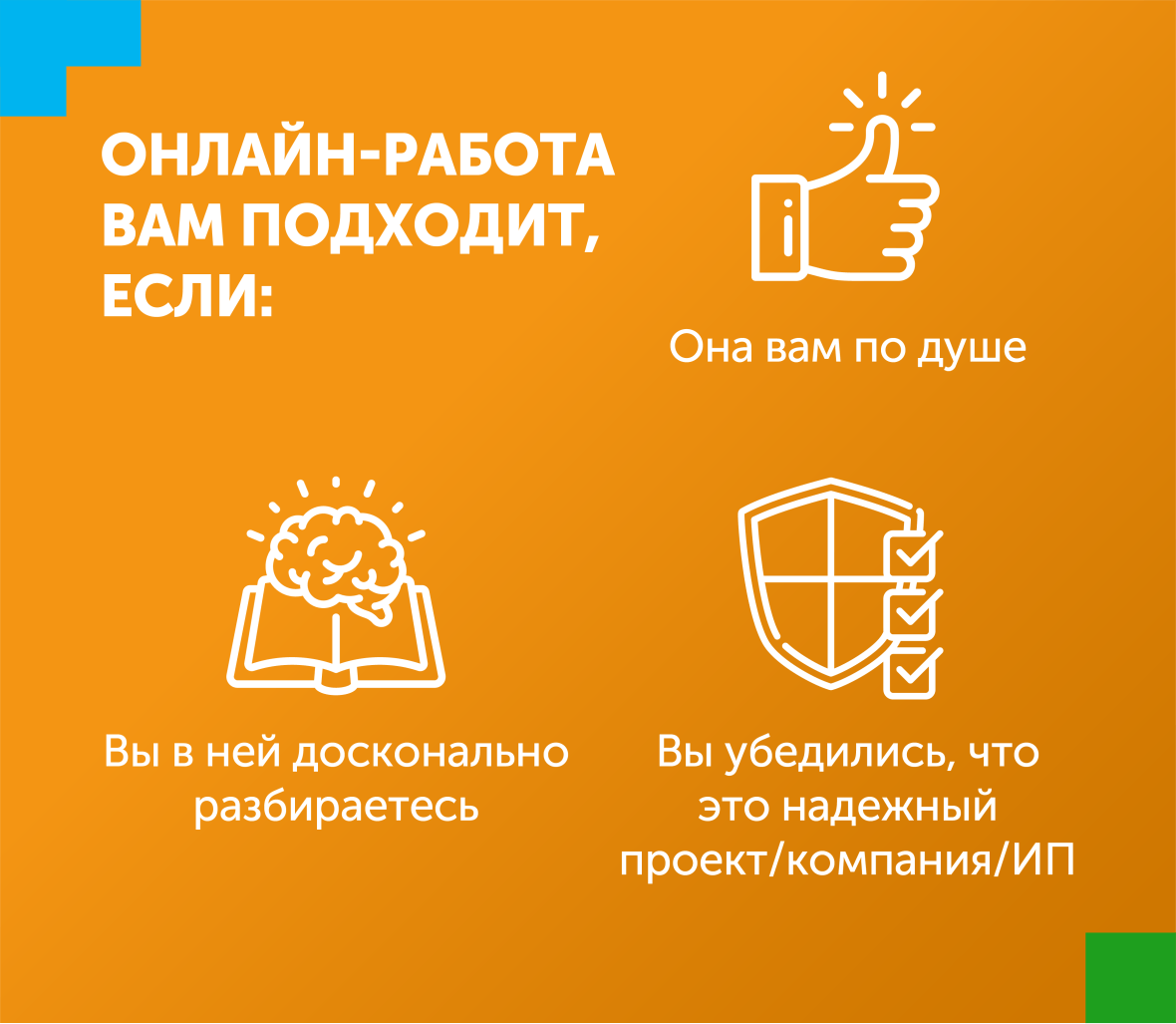 ОНЛАЙН-РАБОТА ВАМ ПОДХОДИТ, ЕСЛИ:

Она вам по душе

Вы в ней досконально разбираетесь

Вы убедились, что это надежный проект/компания/ИП